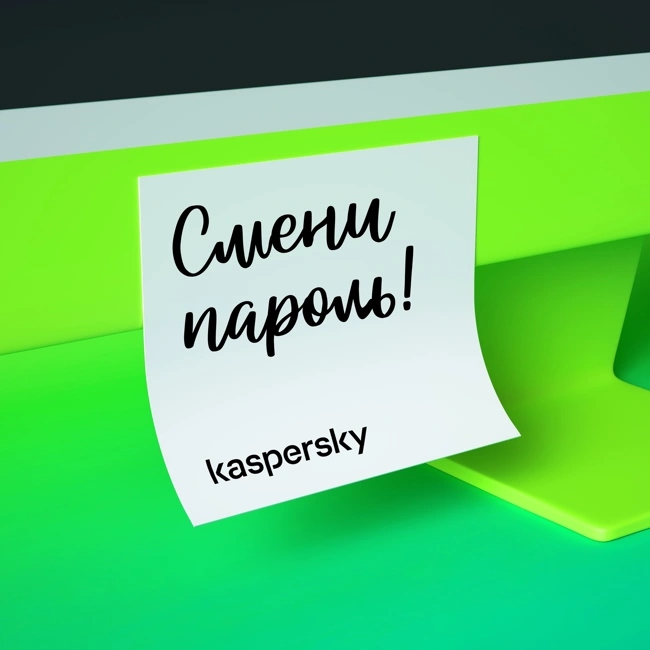 Смени пароль!

kaspersky